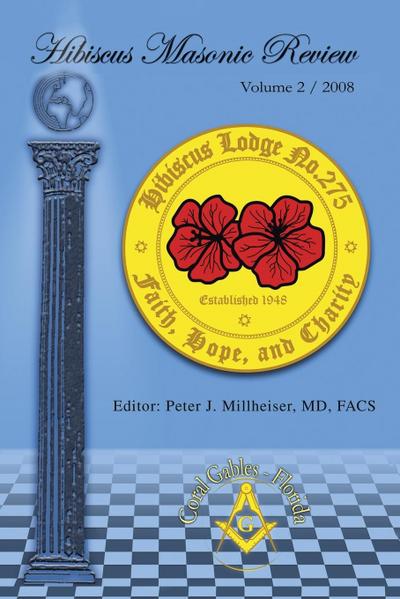 Hibiscus Masonic Review

Volume 2 / 2008

Hibiscus Lodge No.275

Established 1948

Faith, Hope, and Charity

Editor: Peter J. Millheiser, MD, FACS

Coral Gables - Florida

G